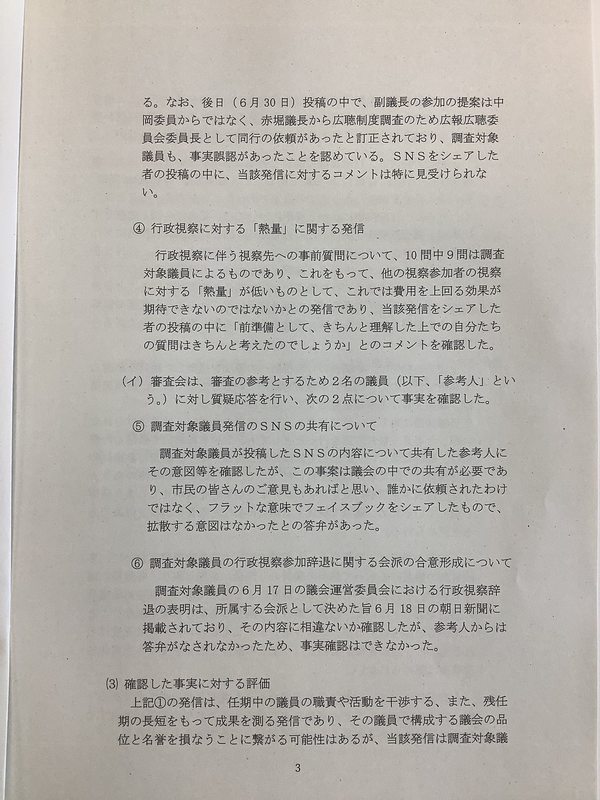 る。なお、後日（6月30日）投稿の中で、副議長の参加の提案は中岡委員からではなく、赤堀議長から広聴制度調査のため広報広聴委員会委員長として同行の依頼があったと訂正されており、調査対象議員も、事実誤認があったことを認めている。ＳＮＳをシェアした者の投稿の中に、当該発信に対するコメントは特に見受けられない。

④ 行政視察に対する「熱量」に関する発信

行政視察に伴う視察先への事前質問について、10問中9問は調査対象議員によるものであり、これをもって、他の視察参加者の視察に対する「熱量」が低いものとして、これでは費用を上回る効果が期待できないのではないかとの発信であり、当該発信をシェアした者の投稿の中に「前準備として、きちんと理解した上での自分たちの質問はきちんと考えたのでしょうか」とのコメントを確認した。

（イ）審査会は、審査の参考とするため2名の議員（以下、「参考人」という。）に対し質疑応答を行い、次の2点について事実を確認した。

⑤ 調査対象議員発信のＳＮＳの共有について

調査対象議員が投稿したＳＮＳの内容について共有した参考人にその意図等を確認したが、この事案は議会の中での共有が必要であり、市民の皆さんのご意見もあればと思い、誰かに依頼されたわけではなく、フラットな意味でフェイスブックをシェアしたもので、拡散する意図はなかったとの答弁があった。

⑥ 調査対象議員の行政視察参加辞退に関する会派の合意形成について

調査対象議員の6月17日の議会運営委員会における行政視察辞退の表明は、所属する会派として決めた旨6月18日の朝日新聞に掲載されており、その内容に相違ないか確認したが、参考人からは答弁がなされなかったため、事実確認はできなかった。

(3) 確認した事実に対する評価

上記①の発信は、任期中の議員の職責や活動を干渉する、また、残任期の長短をもって成果を測る発信であり、その議員で構成する議会の品位と名誉を損なうことに繋がる可能性はあるが、当該発信は調査対象議

3